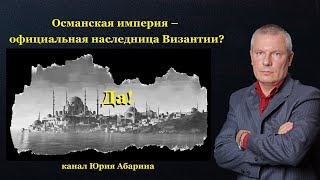 Османская империя – официальная наследница Византии?

Да!

канал Юрия Абарина